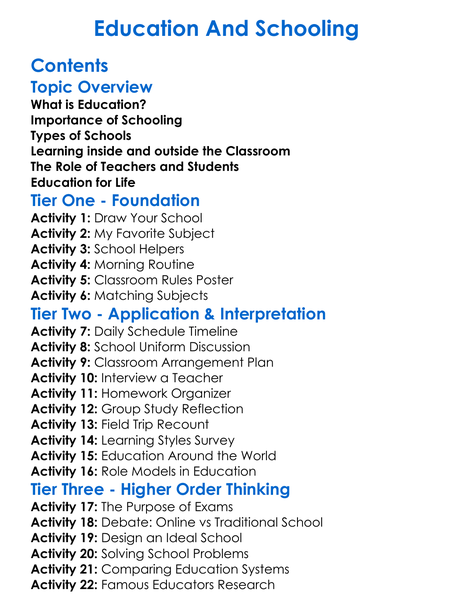 Education And Schooling

Contents

Topic Overview
What is Education?
Importance of Schooling
Types of Schools
Learning inside and outside the Classroom
The Role of Teachers and Students
Education for Life

Tier One - Foundation
Activity 1: Draw Your School
Activity 2: My Favorite Subject
Activity 3: School Helpers
Activity 4: Morning Routine
Activity 5: Classroom Rules Poster
Activity 6: Matching Subjects

Tier Two - Application & Interpretation
Activity 7: Daily Schedule Timeline
Activity 8: School Uniform Discussion
Activity 9: Classroom Arrangement Plan
Activity 10: Interview a Teacher
Activity 11: Homework Organizer
Activity 12: Group Study Reflection
Activity 13: Field Trip Recount
Activity 14: Learning Styles Survey
Activity 15: Education Around the World
Activity 16: Role Models in Education

Tier Three - Higher Order Thinking
Activity 17: The Purpose of Exams
Activity 18: Debate: Online vs Traditional School
Activity 19: Design an Ideal School
Activity 20: Solving School Problems
Activity 21: Comparing Education Systems
Activity 22: Famous Educators Research